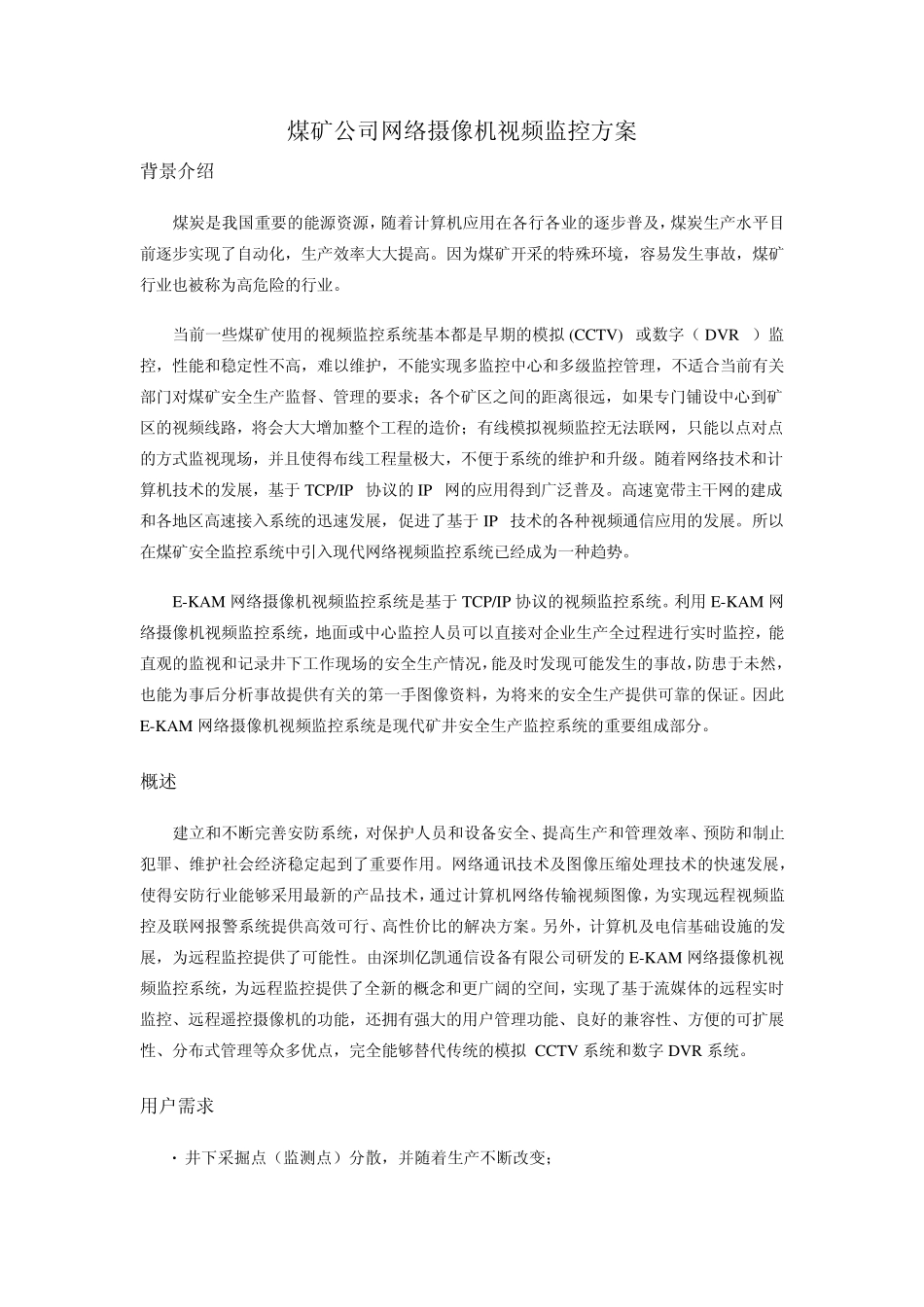 煤矿公司网络摄像机视频监控方案

背景介绍

煤炭是我国重要的能源资源，随着计算机应用在各行各业的逐步普及，煤炭生产水平目前逐步实现了自动化，生产效率大大提高。因为煤矿开采的特殊环境，容易发生事故，煤矿行业也被称为高危险的行业。

当前一些煤矿使用的视频监控系统基本都是早期的模拟 (CCTV) 或数字（ DVR ）监控，性能和稳定性不高，难以维护，不能实现多监控中心和多级监控管理，不适合当前有关部门对煤矿安全生产监督、管理的要求；各个矿区之间的距离很远，如果专门铺设中心到矿区的视频线路，将会大大增加整个工程的造价；有线模拟视频监控无法联网，只能以点对点的方式监视现场，并且使得布线工程量极大，不便于系统的维护和升级。随着网络技术和计算机技术的发展，基于 TCP/IP 协议的 IP 网的应用得到广泛普及。高速宽带主干网的建成和各地区高速接入系统的迅速发展，促进了基于 IP 技术的各种视频通信应用的发展。所以在煤矿安全监控系统中引入现代网络视频监控系统已经成为一种趋势。

E-KAM 网络摄像机视频监控系统是基于 TCP/IP 协议的视频监控系统。利用 E-KAM 网络摄像机视频监控系统，地面或中心监控人员可以直接对企业生产全过程进行实时监控，能直观的监视和记录井下工作现场的安全生产情况，能及时发现可能发生的事故，防患于未然，也能为事后分析事故提供有关的第一手图像资料，为将来的安全生产提供可靠的保证。因此 E-KAM 网络摄像机视频监控系统是现代矿井安全生产监控系统的重要组成部分。

概述

建立和不断完善安防系统，对保护人员和设备安全、提高生产和管理效率、预防和制止犯罪、维护社会经济稳定起到了重要作用。网络通讯技术及图像压缩处理技术的快速发展，使得安防行业能够采用最新的产品技术，通过计算机网络传输视频图像，为实现远程视频监控及联网报警系统提供高效可行、高性价比的解决方案。另外，计算机及电信基础设施的发展，为远程监控提供了可能性。由深圳亿凯通信设备有限公司研发的 E-KAM 网络摄像机视频监控系统，为远程监控提供了全新的概念和更广阔的空间，实现了基于流媒体的远程实时监控、远程遥控摄像机的功能，还拥有强大的用户管理功能、良好的兼容性、方便的可扩展性、分布式管理等众多优点，完全能够替代传统的模拟 CCTV 系统和数字 DVR 系统。

用户需求

· 井下采掘点（监测点）分散，并随着生产不断改变；